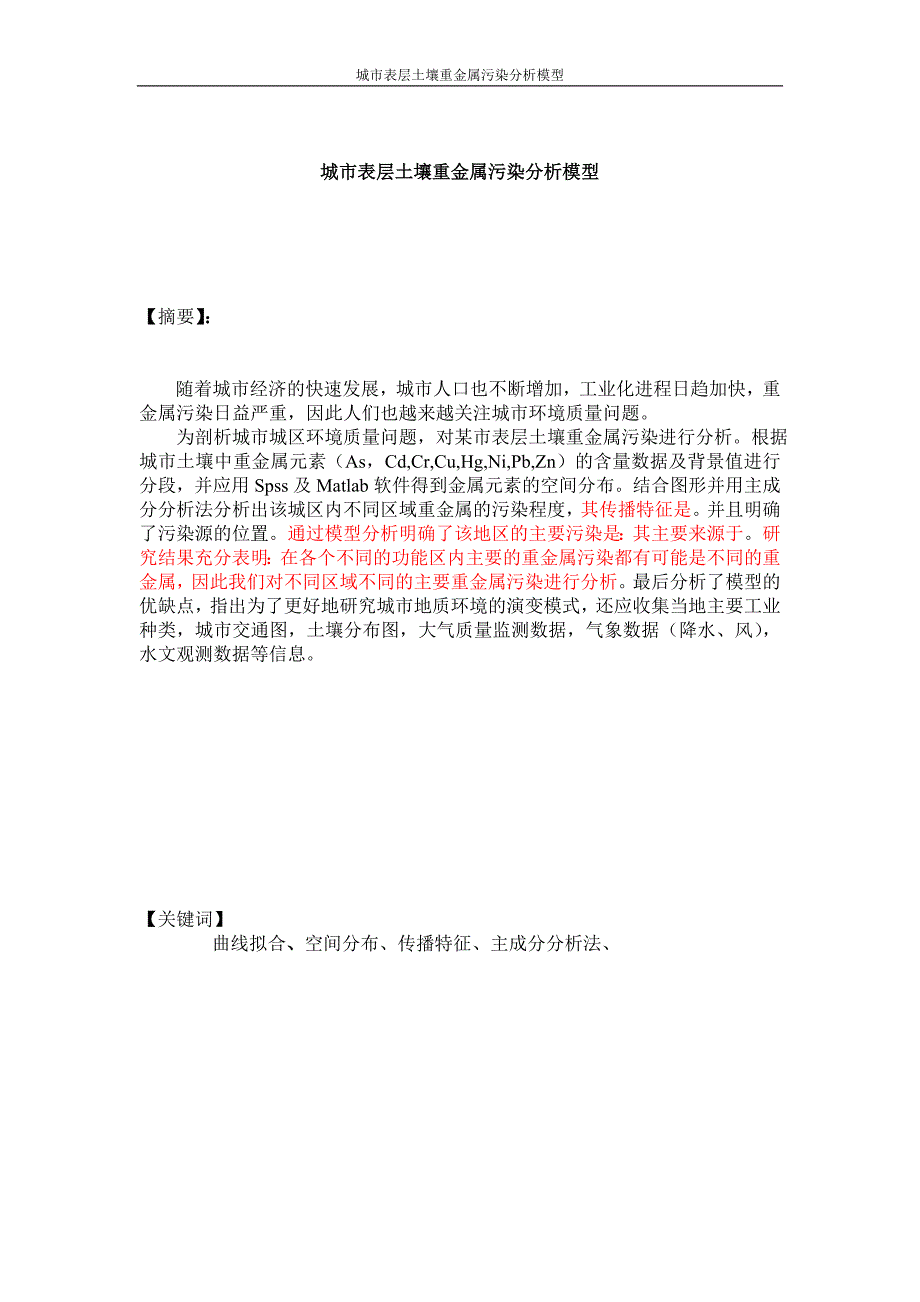 城市表层土壤重金属污染分析模型

城市表层土壤重金属污染分析模型

【摘要】:

随着城市经济的快速发展，城市人口也不断增加，工业化进程日趋加快，重金属污染日益严重，因此人们也越来越关注城市环境质量问题。

为剖析城市城区环境质量问题，对某市表层土壤重金属污染进行分析。根据城市土壤中重金属元素（As，Cd,Cr,Cu,Hg,Ni,Pb,Zn）的含量数据及背景值进行分段，并应用 Spss 及 Matlab 软件得到金属元素的空间分布。结合图形并用主成分分析法分析出该城区内不同区域重金属的污染程度，其传播特征是。并且明确了污染源的位置。通过模型分析明确了该地区的主要污染是：其主要来源于。研究结果充分表明：在各个不同的功能区内主要的重金属污染都有可能是不同的重金属，因此我们对不同区域不同的主要重金属污染进行分析。最后分析了模型的优缺点，指出为了更好地研究城市地质环境的演变模式，还应收集当地主要工业种类，城市交通图，土壤分布图，大气质量监测数据，气象数据（降水、风），水文观测数据等信息。

【关键词】
曲线拟合、空间分布、传播特征、主成分分析法、